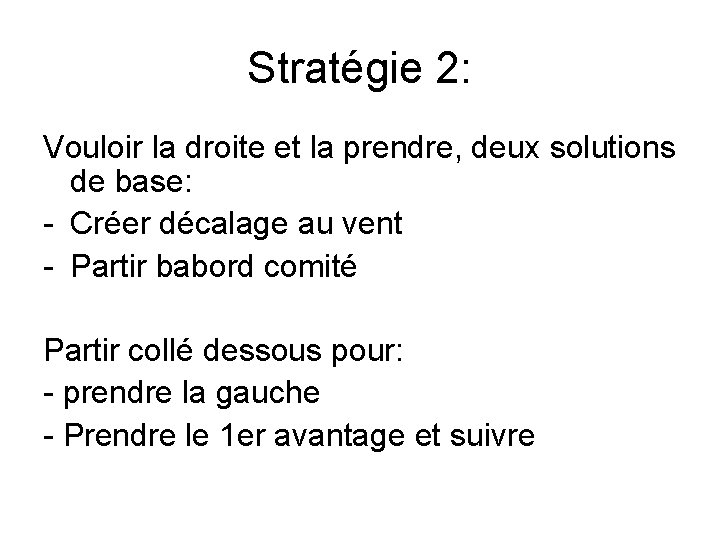 Stratégie 2:

Vouloir la droite et la prendre, deux solutions de base:
- Créer décalage au vent
- Partir babord comité

Partir collé dessous pour:
- prendre la gauche
- Prendre le 1er avantage et suivre